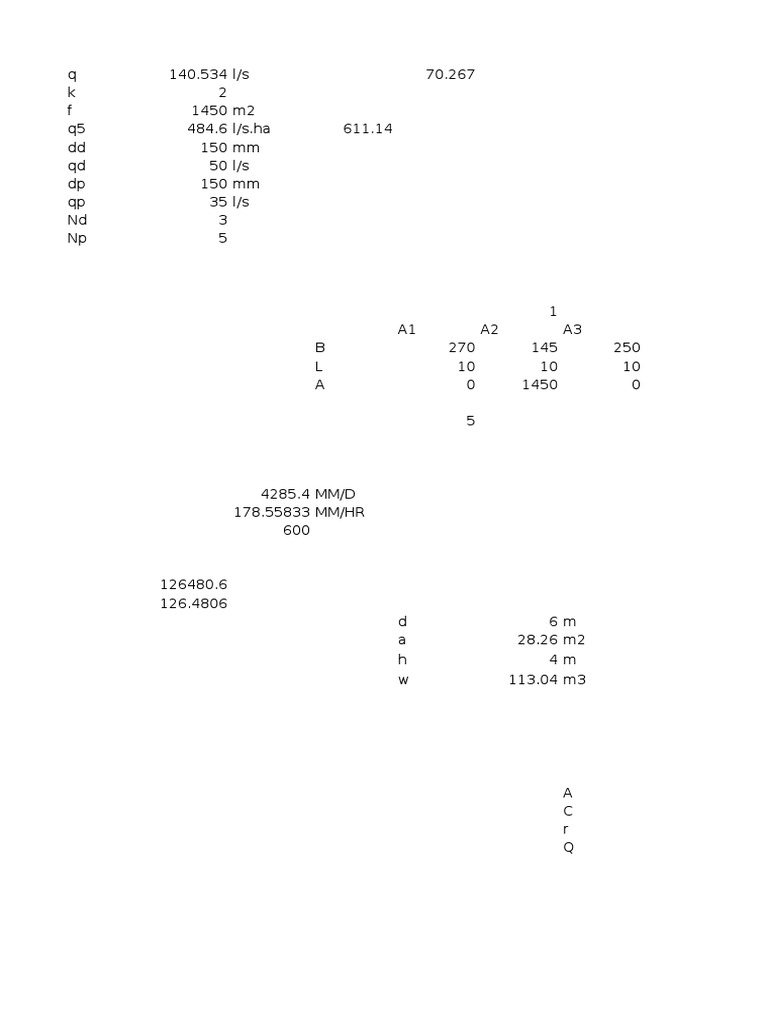 q 140.534 l/s 70.267
k 2
f 1450 m2
q5 484.6 l/s.ha 611.14
dd 150 mm
qd 50 l/s
dp 150 mm
qp 35 l/s
Nd 3
Np 5

1

|   | A1 | A2 | A3 |
|---|---|---|---|
| B | 270 | 145 | 250 |
| L | 10 | 10 | 10 |
| A | 0 | 1450 | 0 |

5

4285.4 MM/D
178.55833 MM/HR
600

126480.6
126.4806

d 6 m
a 28.26 m2
h 4 m
w 113.04 m3

A
C
r
Q